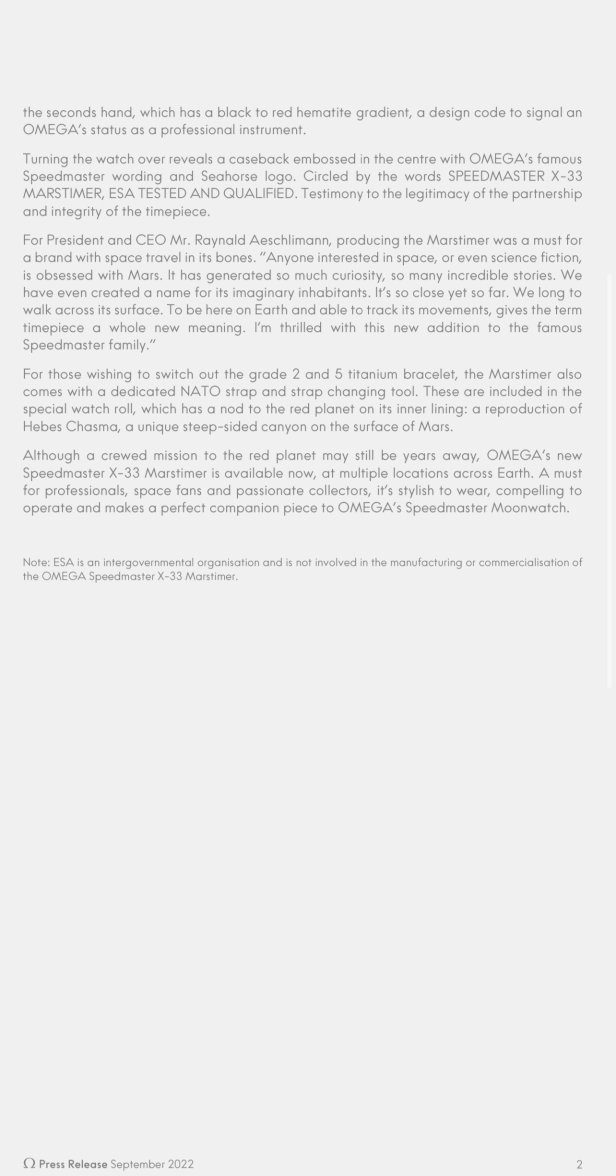 the seconds hand, which has a black to red hematite gradient, a design code to signal an OMEGA's status as a professional instrument.

Turning the watch over reveals a caseback embossed in the centre with OMEGA's famous Speedmaster wording and Seahorse logo. Circled by the words SPEEDMASTER X-33 MARSTIMER, ESA TESTED AND QUALIFIED. Testimony to the legitimacy of the partnership and integrity of the timepiece.

For President and CEO Mr. Raynald Aeschlimann, producing the Marstimer was a must for a brand with space travel in its bones. "Anyone interested in space, or even science fiction, is obsessed with Mars. It has generated so much curiosity, so many incredible stories. We have even created a name for its imaginary inhabitants. It's so close yet so far. We long to walk across its surface. To be here on Earth and able to track its movements, gives the term timepiece a whole new meaning. I'm thrilled with this new addition to the famous Speedmaster family."

For those wishing to switch out the grade 2 and 5 titanium bracelet, the Marstimer also comes with a dedicated NATO strap and strap changing tool. These are included in the special watch roll, which has a nod to the red planet on its inner lining: a reproduction of Hebes Chasma, a unique steep-sided canyon on the surface of Mars.

Although a crewed mission to the red planet may still be years away, OMEGA's new Speedmaster X-33 Marstimer is available now, at multiple locations across Earth. A must for professionals, space fans and passionate collectors, it's stylish to wear, compelling to operate and makes a perfect companion piece to OMEGA's Speedmaster Moonwatch.

Note: ESA is an intergovernmental organisation and is not involved in the manufacturing or commercialisation of the OMEGA Speedmaster X-33 Marstimer.

Ω Press Release September 2022 2